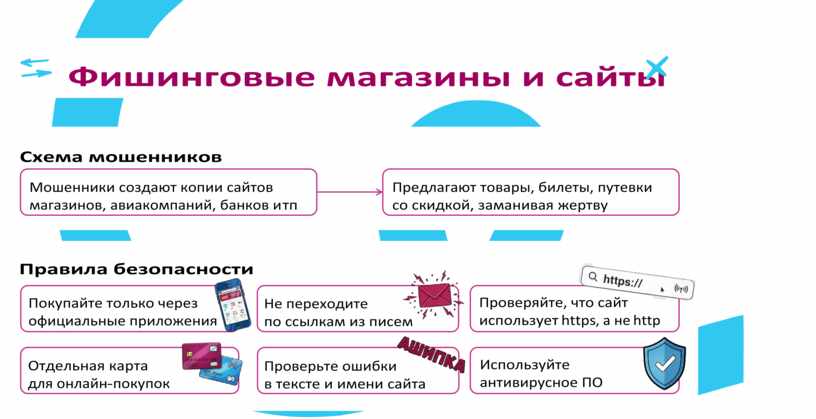 Фишинговые магазины и сайты

Схема мошенников

Мошенники создают копии сайтов магазинов, авиакомпаний, банков итп

Предлагают товары, билеты, путевки со скидкой, заманивая жертву

Правила безопасности

Покупайте только через официальные приложения

Не переходите по ссылкам из писем

https://

Проверяйте, что сайт использует https, а не http

Отдельная карта для онлайн-покупок

АШИПКА

Проверьте ошибки в тексте и имени сайта

Используйте антивирусное ПО